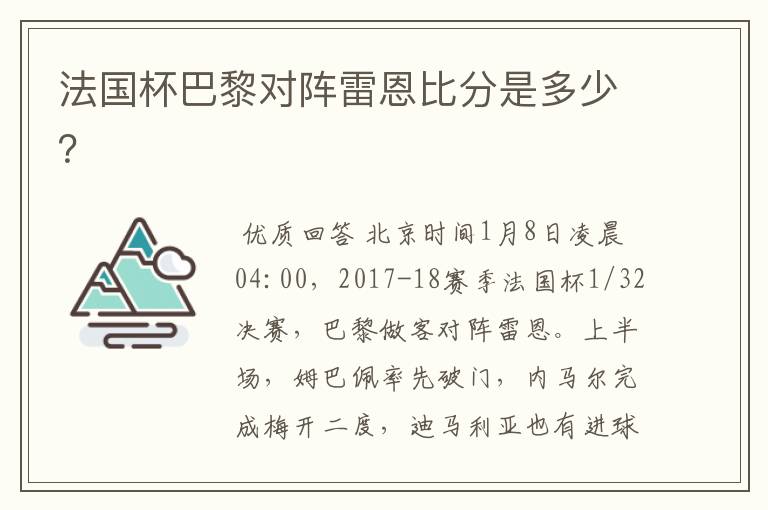 法国杯巴黎对阵雷恩比分是多少?

优质回答 北京时间1月8日凌晨04:00，2017-18赛季法国杯1/32决赛，巴黎做客对阵雷恩。上半场，姆巴佩率先破门，内马尔完成梅开二度，迪马利亚也有进球